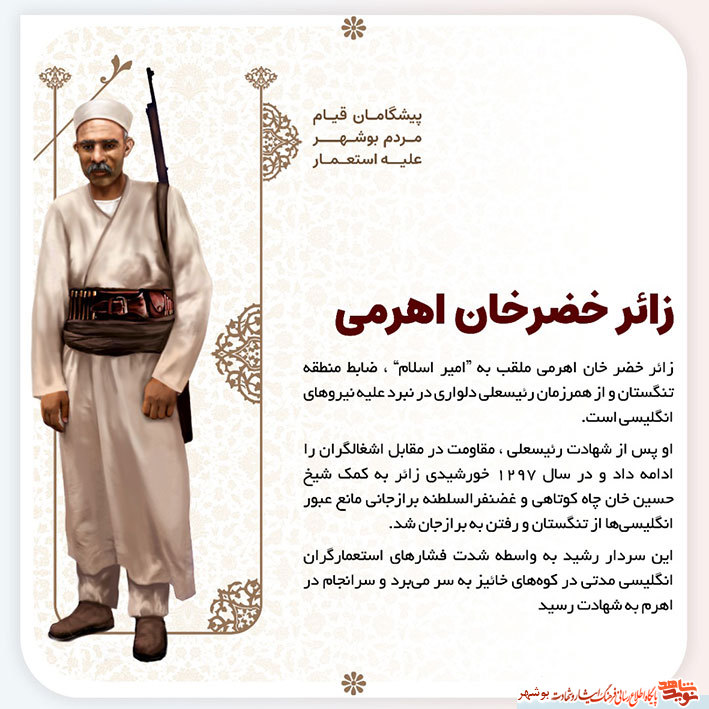 پیشگامان قیام
مردم بوشهر
علیه استعمار

زائر خضرخان اهرمی

زائر خضر خان اهرمی ملقب به "امیر اسلام" ، ضابط منطقه تنگستان و از همرزمان رئیسعلی دلواری در نبرد علیه نیروهای انگلیسی است.

او پس از شهادت رئیسعلی ، مقاومت در مقابل اشغالگران را ادامه داد و در سال ۱۲۹۷ خورشیدی زائر به کمک شیخ حسین خان چاه کوتاهی و غضنفرالسلطنه برازجانی مانع عبور انگلیسی‌ها از تنگستان و رفتن به برازجان شد.

این سردار رشید به واسطه شدت فشارهای استعمارگران انگلیسی مدتی در کوه‌های خائیز به سر می‌برد و سرانجام در اهرم به شهادت رسید

نوید شاهد
پایگاه اطلاع رسانی فرهنگ ایثار و شهادت بوشهر